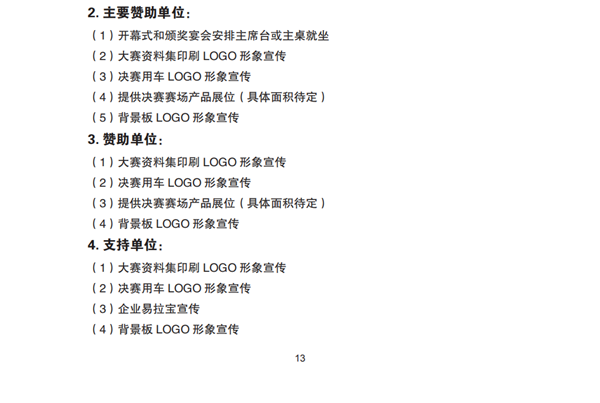 2. 主要赞助单位：

（1）开幕式和颁奖宴会安排主席台或主桌就坐

（2）大赛资料集印刷 LOGO 形象宣传

（3）决赛用车 LOGO 形象宣传

（4）提供决赛赛场产品展位（具体面积待定）

（5）背景板 LOGO 形象宣传

3. 赞助单位：

（1）大赛资料集印刷 LOGO 形象宣传

（2）决赛用车 LOGO 形象宣传

（3）提供决赛赛场产品展位（具体面积待定）

（4）背景板 LOGO 形象宣传

4. 支持单位：

（1）大赛资料集印刷 LOGO 形象宣传

（2）决赛用车 LOGO 形象宣传

（3）企业易拉宝宣传

（4）背景板 LOGO 形象宣传

13